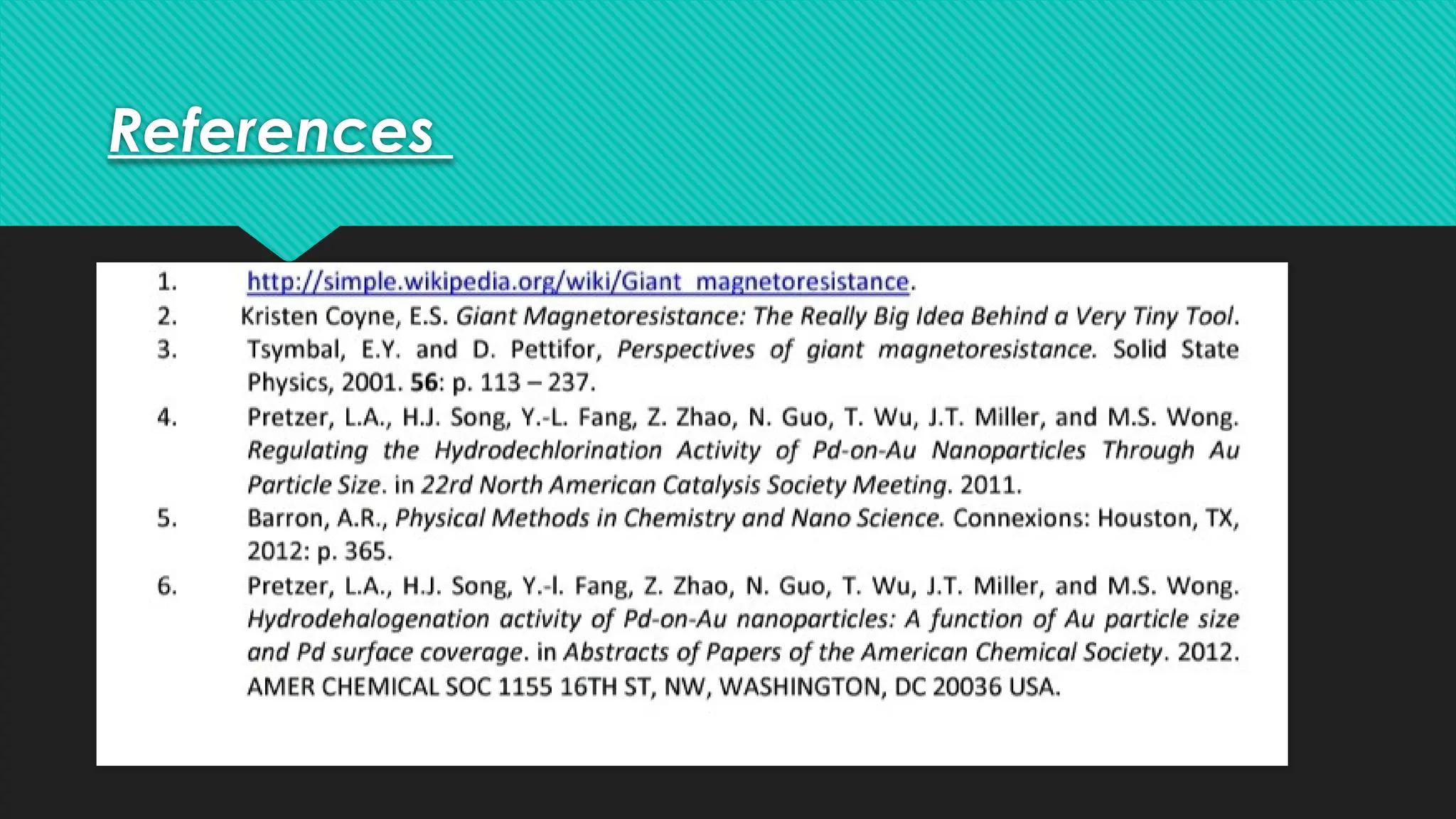 References

1. http://simple.wikipedia.org/wiki/Giant_magnetoresistance.
2. Kristen Coyne, E.S. Giant Magnetoresistance: The Really Big Idea Behind a Very Tiny Tool.
3. Tsymbal, E.Y. and D. Pettifor, Perspectives of giant magnetoresistance. Solid State Physics, 2001. 56: p. 113 – 237.
4. Pretzer, L.A., H.J. Song, Y.-L. Fang, Z. Zhao, N. Guo, T. Wu, J.T. Miller, and M.S. Wong. Regulating the Hydrodechlorination Activity of Pd-on-Au Nanoparticles Through Au Particle Size. in 22rd North American Catalysis Society Meeting. 2011.
5. Barron, A.R., Physical Methods in Chemistry and Nano Science. Connexions: Houston, TX, 2012: p. 365.
6. Pretzer, L.A., H.J. Song, Y.-l. Fang, Z. Zhao, N. Guo, T. Wu, J.T. Miller, and M.S. Wong. Hydrodehalogenation activity of Pd-on-Au nanoparticles: A function of Au particle size and Pd surface coverage. in Abstracts of Papers of the American Chemical Society. 2012. AMER CHEMICAL SOC 1155 16TH ST, NW, WASHINGTON, DC 20036 USA.